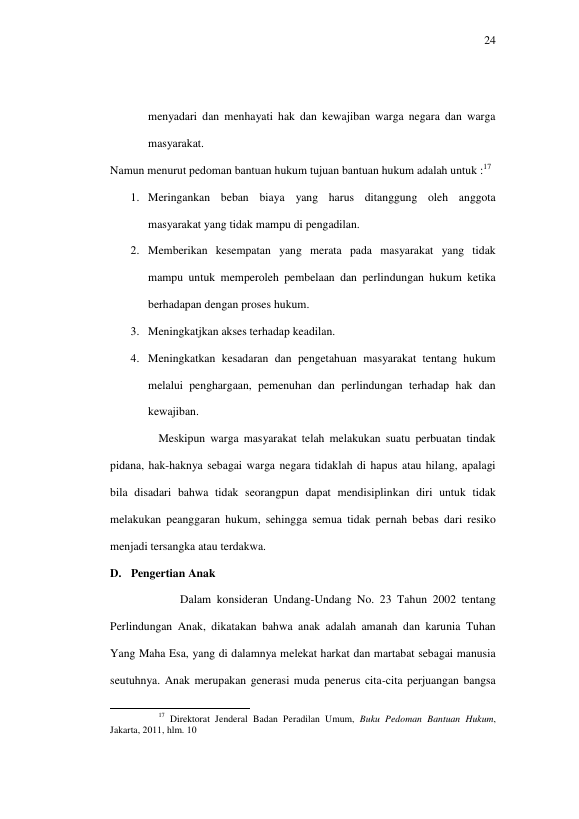 24

menyadari dan menhayati hak dan kewajiban warga negara dan warga masyarakat.

Namun menurut pedoman bantuan hukum tujuan bantuan hukum adalah untuk :$^{17}$

1. Meringankan beban biaya yang harus ditanggung oleh anggota masyarakat yang tidak mampu di pengadilan.
2. Memberikan kesempatan yang merata pada masyarakat yang tidak mampu untuk memperoleh pembelaan dan perlindungan hukum ketika berhadapan dengan proses hukum.
3. Meningkatjkan akses terhadap keadilan.
4. Meningkatkan kesadaran dan pengetahuan masyarakat tentang hukum melalui penghargaan, pemenuhan dan perlindungan terhadap hak dan kewajiban.

Meskipun warga masyarakat telah melakukan suatu perbuatan tindak pidana, hak-haknya sebagai warga negara tidaklah di hapus atau hilang, apalagi bila disadari bahwa tidak seorangpun dapat mendisiplinkan diri untuk tidak melakukan peanggaran hukum, sehingga semua tidak pernah bebas dari resiko menjadi tersangka atau terdakwa.

D. Pengertian Anak

Dalam konsideran Undang-Undang No. 23 Tahun 2002 tentang Perlindungan Anak, dikatakan bahwa anak adalah amanah dan karunia Tuhan Yang Maha Esa, yang di dalamnya melekat harkat dan martabat sebagai manusia seutuhnya. Anak merupakan generasi muda penerus cita-cita perjuangan bangsa

$^{17}$ Direktorat Jenderal Badan Peradilan Umum, Buku Pedoman Bantuan Hukum, Jakarta, 2011, hlm. 10